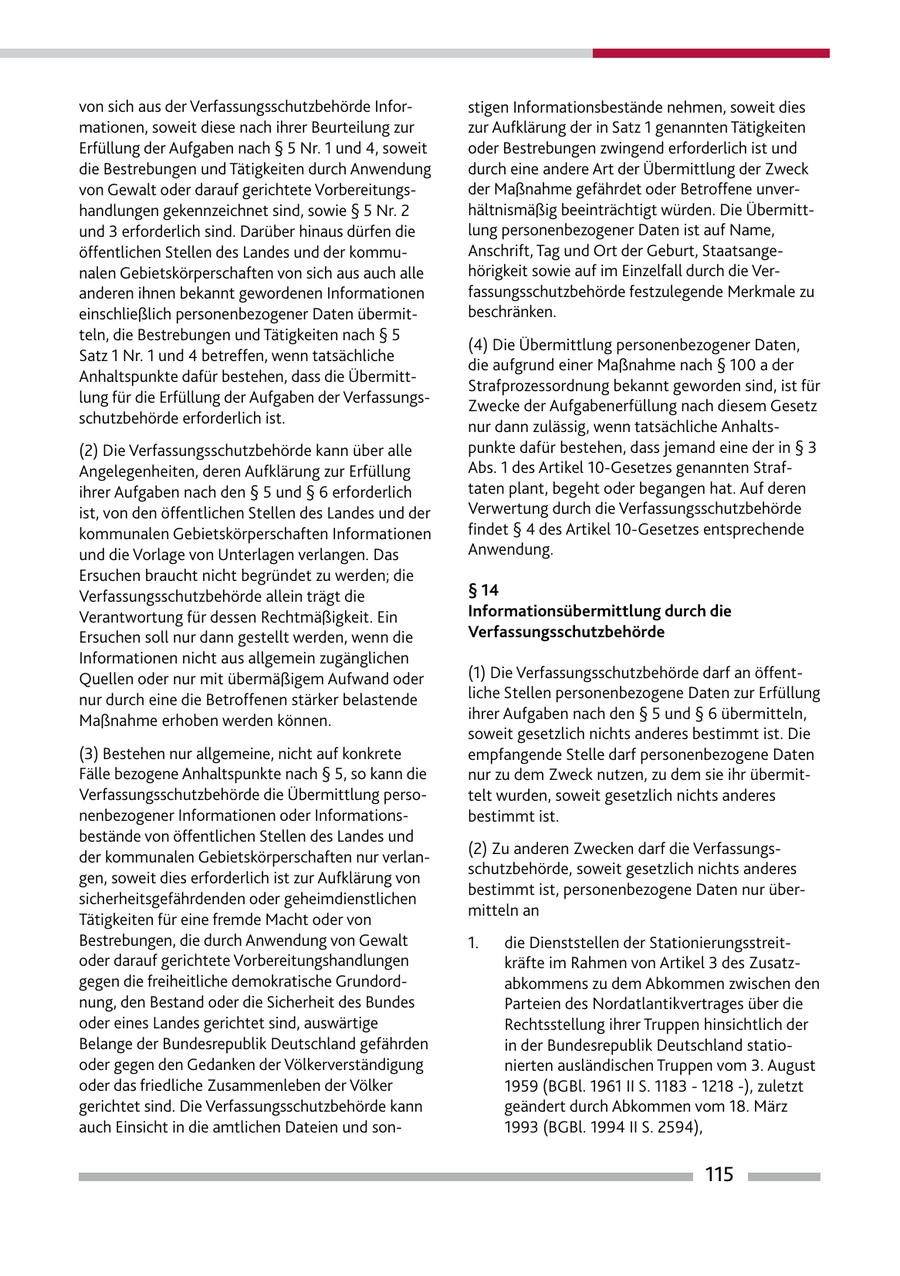 von sich aus der Verfassungsschutzbehörde Informationen, soweit diese nach ihrer Beurteilung zur Erfüllung der Aufgaben nach § 5 Nr. 1 und 4, soweit die Bestrebungen und Tätigkeiten durch Anwendung von Gewalt oder darauf gerichtete Vorbereitungshandlungen gekennzeichnet sind, sowie § 5 Nr. 2 und 3 erforderlich sind. Darüber hinaus dürfen die öffentlichen Stellen des Landes und der kommunalen Gebietskörperschaften von sich aus auch alle anderen ihnen bekannt gewordenen Informationen einschließlich personenbezogener Daten übermitteln, die Bestrebungen und Tätigkeiten nach § 5 Satz 1 Nr. 1 und 4 betreffen, wenn tatsächliche Anhaltspunkte dafür bestehen, dass die Übermittlung für die Erfüllung der Aufgaben der Verfassungsschutzbehörde erforderlich ist.

(2) Die Verfassungsschutzbehörde kann über alle Angelegenheiten, deren Aufklärung zur Erfüllung ihrer Aufgaben nach den § 5 und § 6 erforderlich ist, von den öffentlichen Stellen des Landes und der kommunalen Gebietskörperschaften Informationen und die Vorlage von Unterlagen verlangen. Das Ersuchen braucht nicht begründet zu werden; die Verfassungsschutzbehörde allein trägt die Verantwortung für dessen Rechtmäßigkeit. Ein Ersuchen soll nur dann gestellt werden, wenn die Informationen nicht aus allgemein zugänglichen Quellen oder nur mit übermäßigem Aufwand oder nur durch eine die Betroffenen stärker belastende Maßnahme erhoben werden können.

(3) Bestehen nur allgemeine, nicht auf konkrete Fälle bezogene Anhaltspunkte nach § 5, so kann die Verfassungsschutzbehörde die Übermittlung personenbezogener Informationen oder Informationsbestände von öffentlichen Stellen des Landes und der kommunalen Gebietskörperschaften nur verlangen, soweit dies erforderlich ist zur Aufklärung von sicherheitsgefährdenden oder geheimdienstlichen Tätigkeiten für eine fremde Macht oder von Bestrebungen, die durch Anwendung von Gewalt oder darauf gerichtete Vorbereitungshandlungen gegen die freiheitliche demokratische Grundordnung, den Bestand oder die Sicherheit des Bundes oder eines Landes gerichtet sind, auswärtige Belange der Bundesrepublik Deutschland gefährden oder gegen den Gedanken der Völkerverständigung oder das friedliche Zusammenleben der Völker gerichtet sind. Die Verfassungsschutzbehörde kann auch Einsicht in die amtlichen Dateien und sonstigen Informationsbestände nehmen, soweit dies zur Aufklärung der in Satz 1 genannten Tätigkeiten oder Bestrebungen zwingend erforderlich ist und durch eine andere Art der Übermittlung der Zweck der Maßnahme gefährdet oder Betroffene unverhältnismäßig beeinträchtigt würden. Die Übermittlung personenbezogener Daten ist auf Name, Anschrift, Tag und Ort der Geburt, Staatsangehörigkeit sowie auf im Einzelfall durch die Verfassungsschutzbehörde festzulegende Merkmale zu beschränken.

(4) Die Übermittlung personenbezogener Daten, die aufgrund einer Maßnahme nach § 100 a der Strafprozessordnung bekannt geworden sind, ist für Zwecke der Aufgabenerfüllung nach diesem Gesetz nur dann zulässig, wenn tatsächliche Anhaltspunkte dafür bestehen, dass jemand eine der in § 3 Abs. 1 des Artikel 10-Gesetzes genannten Straftaten plant, begeht oder begangen hat. Auf deren Verwertung durch die Verfassungsschutzbehörde findet § 4 des Artikel 10-Gesetzes entsprechende Anwendung.

§ 14
Informationsübermittlung durch die Verfassungsschutzbehörde

(1) Die Verfassungsschutzbehörde darf an öffentliche Stellen personenbezogene Daten zur Erfüllung ihrer Aufgaben nach den § 5 und § 6 übermitteln, soweit gesetzlich nichts anderes bestimmt ist. Die empfangende Stelle darf personenbezogene Daten nur zu dem Zweck nutzen, zu dem sie ihr übermittelt wurden, soweit gesetzlich nichts anderes bestimmt ist.

(2) Zu anderen Zwecken darf die Verfassungsschutzbehörde, soweit gesetzlich nichts anderes bestimmt ist, personenbezogene Daten nur übermitteln an

1. die Dienststellen der Stationierungsstreitkräfte im Rahmen von Artikel 3 des Zusatzabkommens zu dem Abkommen zwischen den Parteien des Nordatlantikvertrages über die Rechtsstellung ihrer Truppen hinsichtlich der in der Bundesrepublik Deutschland stationierten ausländischen Truppen vom 3. August 1959 (BGBl. 1961 II S. 1183 - 1218 -), zuletzt geändert durch Abkommen vom 18. März 1993 (BGBl. 1994 II S. 2594),

115